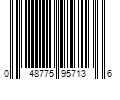 0 48775 95713 6